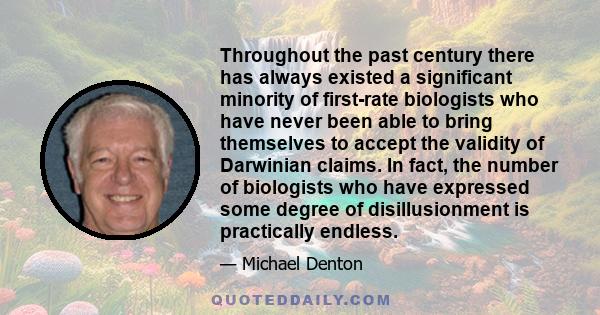 Throughout the past century there has always existed a significant minority of first-rate biologists who have never been able to bring themselves to accept the validity of Darwinian claims. In fact, the number of biologists who have expressed some degree of disillusionment is practically endless.

— Michael Denton

QUOTEDDAILY.COM